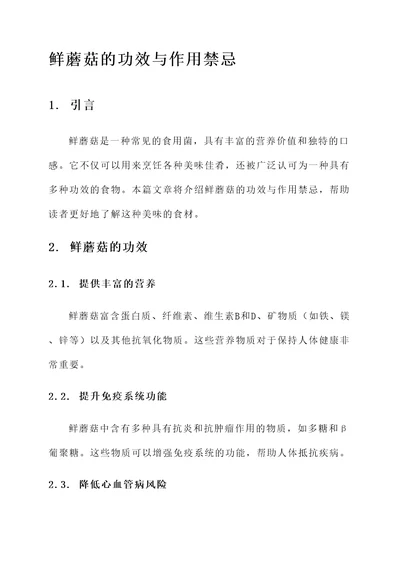 鲜蘑菇的功效与作用禁忌

1. 引言

鲜蘑菇是一种常见的食用菌，具有丰富的营养价值和独特的口感。它不仅可以用来烹饪各种美味佳肴，还被广泛认可为一种具有多种功效的食物。本篇文章将介绍鲜蘑菇的功效与作用禁忌，帮助读者更好地了解这种美味的食材。

2. 鲜蘑菇的功效

2.1. 提供丰富的营养

鲜蘑菇富含蛋白质、纤维素、维生素B和D、矿物质（如铁、镁、锌等）以及其他抗氧化物质。这些营养物质对于保持人体健康非常重要。

2.2. 提升免疫系统功能

鲜蘑菇中含有多种具有抗炎和抗肿瘤作用的物质，如多糖和β葡聚糖。这些物质可以增强免疫系统的功能，帮助人体抵抗疾病。

2.3. 降低心血管病风险